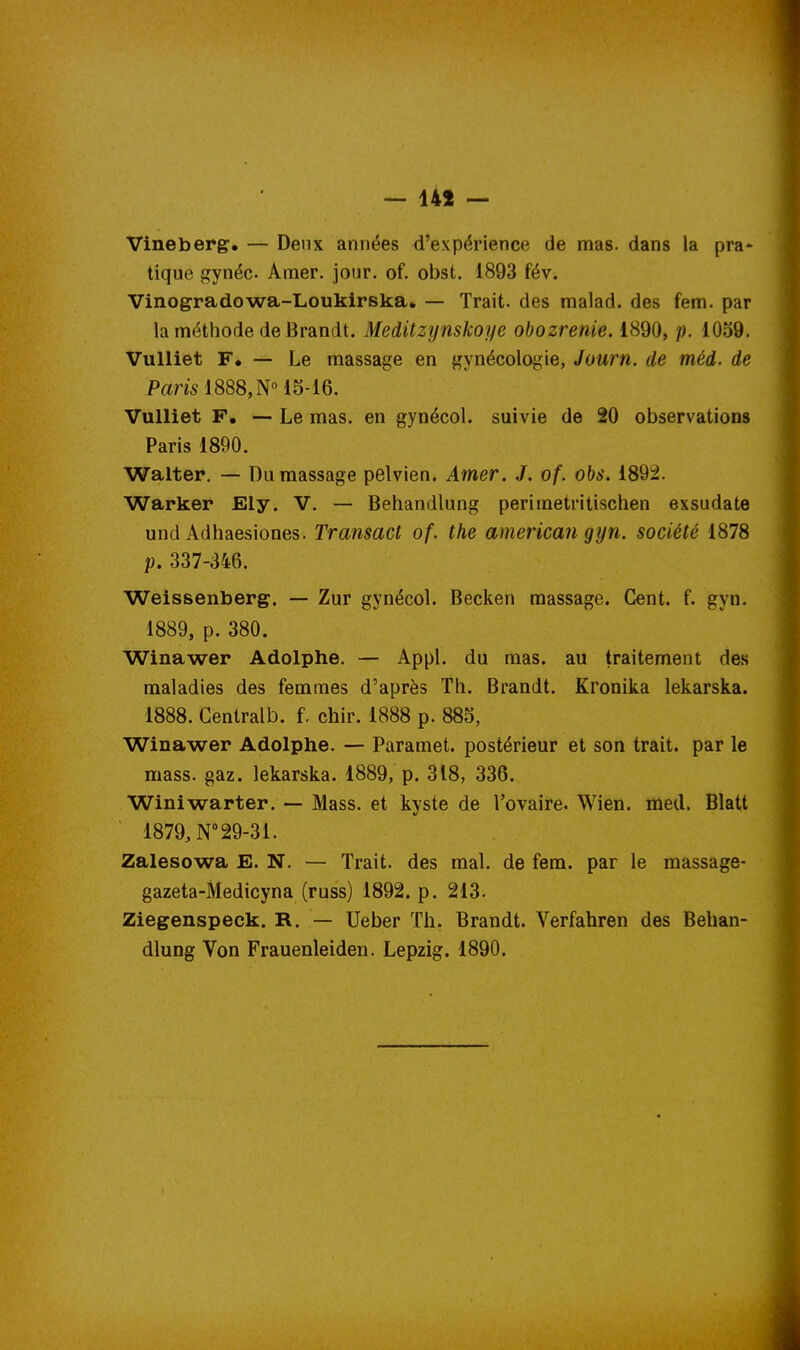 — 142 —

Vineberg. — Deux années d'expérience de mas. dans la pratique gynéc. Amer. jour. of. obst. 1893 fév.

Vinogradowa-Loukirska. — Trait. des malad. des fem. par la méthode de Brandt. Meditzynskoye obozrenie. 1890, p. 1059.

Vulliet F. — Le massage en gynécologie, Journ. de méd. de Paris 1888, N° 15-16.

Vulliet F. — Le mas. en gynécol. suivie de 20 observations Paris 1890.

Walter. — Du massage pelvien. Amer. J. of. obs. 1892.

Warker Ely. V. — Behandlung perimetritischen exsudate und Adhaesiones. Transact of. the american gyn. société 1878 p. 337-346.

Weissenberg. — Zur gynécol. Becken massage. Cent. f. gyn. 1889, p. 380.

Winawer Adolphe. — Appl. du mas. au traitement des maladies des femmes d'après Th. Brandt. Kronika lekarska. 1888. Centralb. f. chir. 1888 p. 885,

Winawer Adolphe. — Paramet. postérieur et son trait. par le mass. gaz. lekarska. 1889, p. 318, 336.

Winiwarter. — Mass. et kyste de l'ovaire. Wien. med. Blatt 1879, N° 29-31.

Zalesowa E. N. — Trait. des mal. de fem. par le massage-gazeta-Medicyna (russ) 1892. p. 213.

Ziegenspeck. R. — Ueber Th. Brandt. Verfahren des Behandlung Von Frauenleiden. Lepzig. 1890.